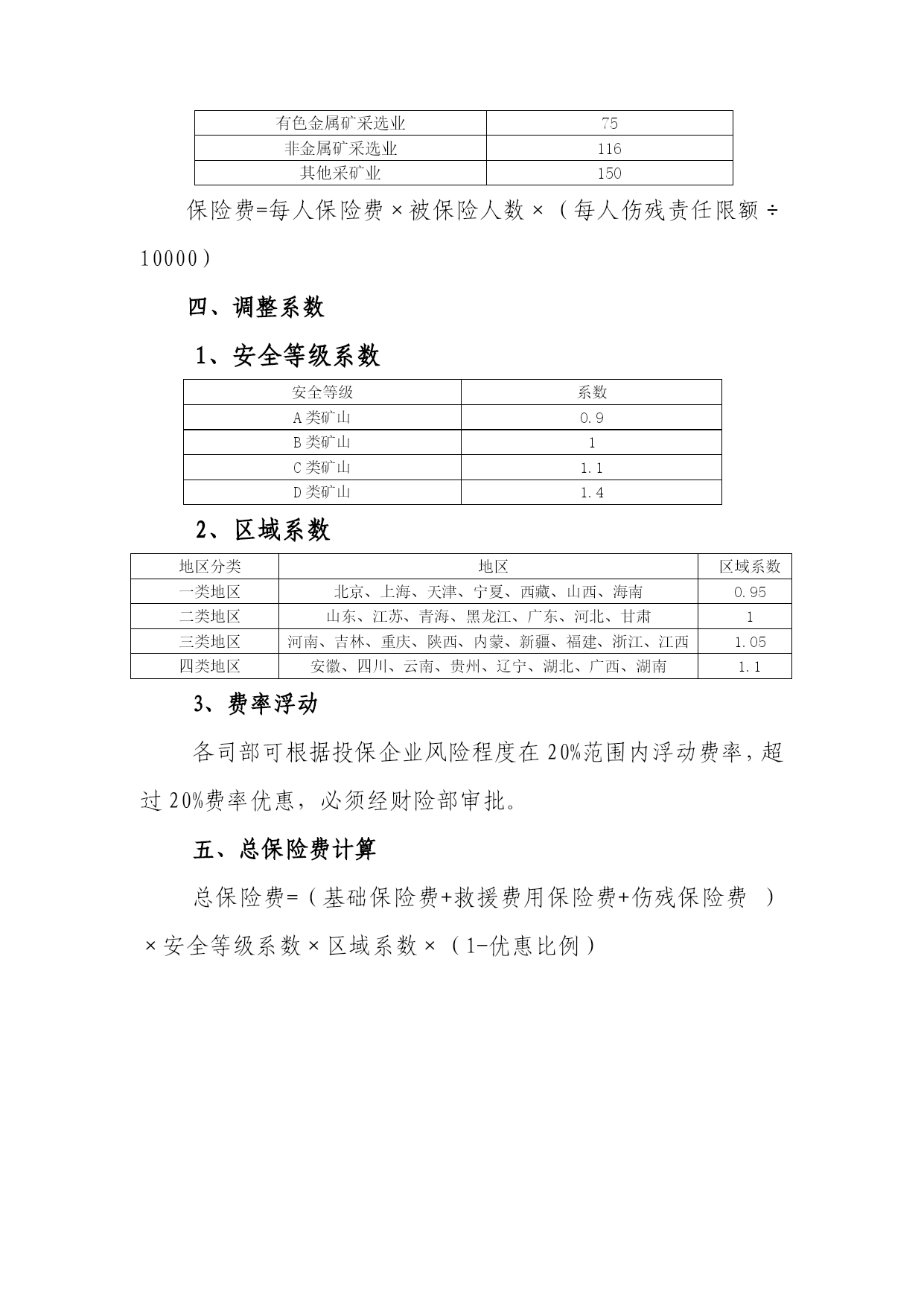 | 有色金属矿采选业 | 75 |
|---|---|
| 非金属矿采选业 | 116 |
| 其他采矿业 | 150 |

保险费=每人保险费×被保险人数×（每人伤残责任限额÷10000）

四、调整系数

1、安全等级系数

| 安全等级 | 系数 |
|---|---|
| A类矿山 | 0.9 |
| B类矿山 | 1 |
| C类矿山 | 1.1 |
| D类矿山 | 1.4 |

2、区域系数

| 地区分类 | 地区 | 区域系数 |
|---|---|---|
| 一类地区 | 北京、上海、天津、宁夏、西藏、山西、海南 | 0.95 |
| 二类地区 | 山东、江苏、青海、黑龙江、广东、河北、甘肃 | 1 |
| 三类地区 | 河南、吉林、重庆、陕西、内蒙、新疆、福建、浙江、江西 | 1.05 |
| 四类地区 | 安徽、四川、云南、贵州、辽宁、湖北、广西、湖南 | 1.1 |

3、费率浮动

各司部可根据投保企业风险程度在20%范围内浮动费率，超过20%费率优惠，必须经财险部审批。

五、总保险费计算

总保险费=（基础保险费+救援费用保险费+伤残保险费 ）×安全等级系数×区域系数×（1-优惠比例）